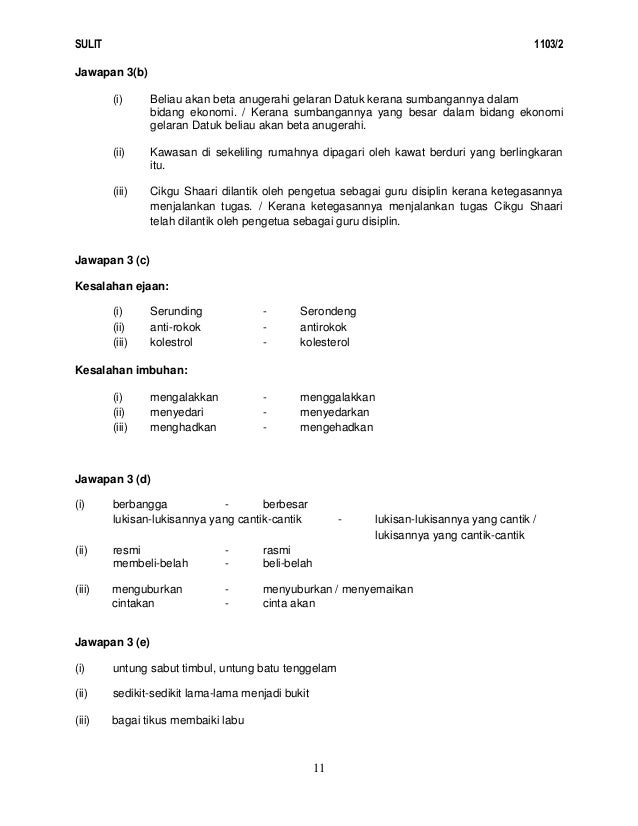 SULIT 1103/2

Jawapan 3(b)

(i) Beliau akan beta anugerahi gelaran Datuk kerana sumbangannya dalam bidang ekonomi. / Kerana sumbangannya yang besar dalam bidang ekonomi gelaran Datuk beliau akan beta anugerahi.

(ii) Kawasan di sekeliling rumahnya dipagari oleh kawat berduri yang berlingkaran itu.

(iii) Cikgu Shaari dilantik oleh pengetua sebagai guru disiplin kerana ketegasannya menjalankan tugas. / Kerana ketegasannya menjalankan tugas Cikgu Shaari telah dilantik oleh pengetua sebagai guru disiplin.

Jawapan 3 (c)

Kesalahan ejaan:

(i) Serunding - Serondeng
(ii) anti-rokok - antirokok
(iii) kolestrol - kolesterol

Kesalahan imbuhan:

(i) mengalakkan - menggalakkan
(ii) menyedari - menyedarkan
(iii) menghadkan - mengehadkan

Jawapan 3 (d)

(i) berbangga - berbesar
lukisan-lukisannya yang cantik-cantik - lukisan-lukisannya yang cantik / lukisannya yang cantik-cantik

(ii) resmi - rasmi
membeli-belah - beli-belah

(iii) menguburkan - menyuburkan / menyemaikan
cintakan - cinta akan

Jawapan 3 (e)

(i) untung sabut timbul, untung batu tenggelam

(ii) sedikit-sedikit lama-lama menjadi bukit

(iii) bagai tikus membaiki labu

11